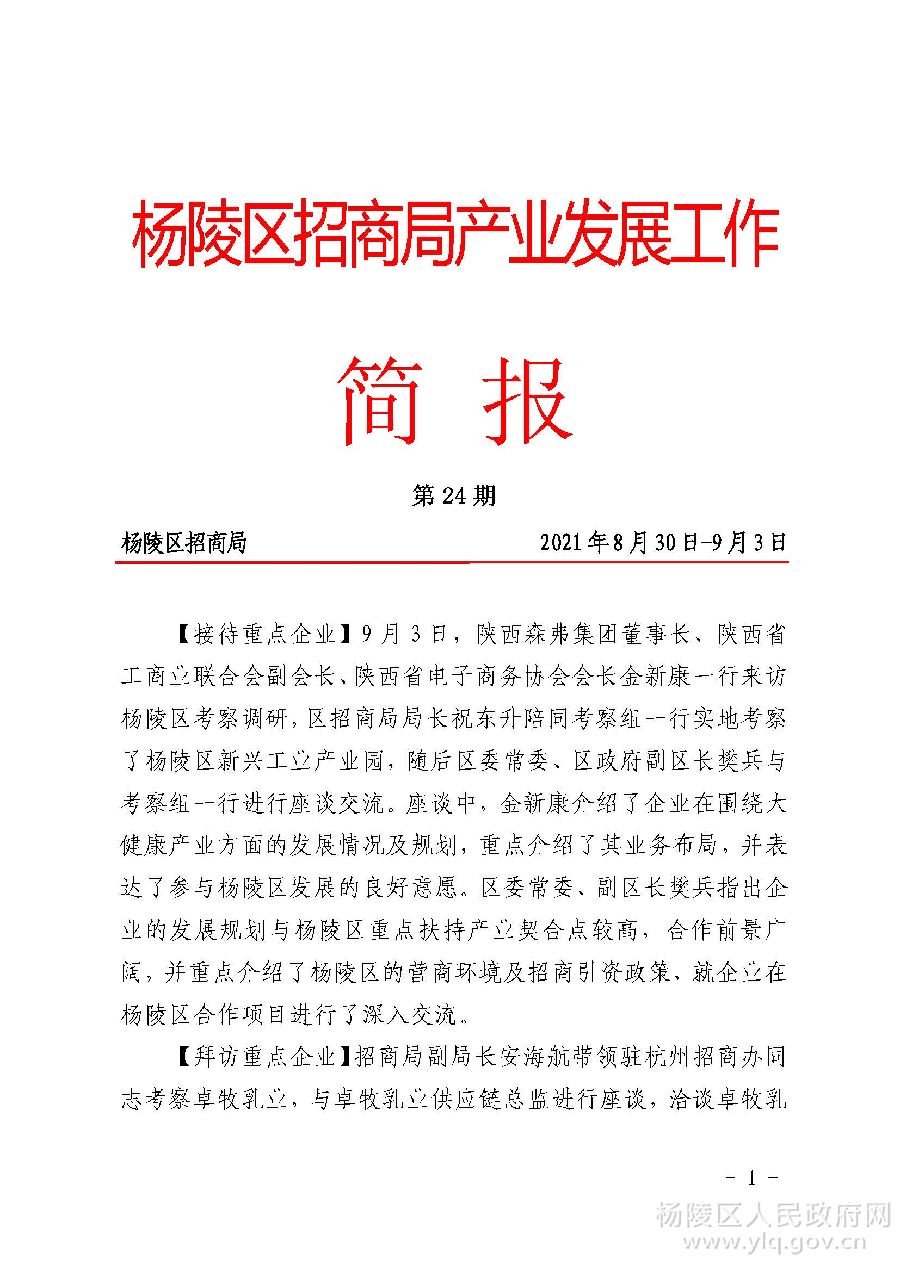 杨陵区招商局产业发展工作

简 报

第 24 期

杨陵区招商局 2021 年 8 月 30 日-9 月 3 日

【接待重点企业】9 月 3 日，陕西森弗集团董事长、陕西省工商业联合会副会长、陕西省电子商务协会会长金新康一行来访杨陵区考察调研，区招商局局长祝东升陪同考察组一行实地考察了杨陵区新兴工业产业园，随后区委常委、区政府副区长樊兵与考察组一行进行座谈交流。座谈中，金新康介绍了企业在围绕大健康产业方面的发展情况及规划，重点介绍了其业务布局，并表达了参与杨陵区发展的良好意愿。区委常委、副区长樊兵指出企业的发展规划与杨陵区重点扶持产业契合点较高，合作前景广阔，并重点介绍了杨陵区的营商环境及招商引资政策、就企业在杨陵区合作项目进行了深入交流。

【拜访重点企业】招商局副局长安海航带领驻杭州招商办同志考察卓牧乳业，与卓牧乳业供应链总监进行座谈，洽谈卓牧乳

- 1 -

杨陵区人民政府网
www.ylq.gov.cn